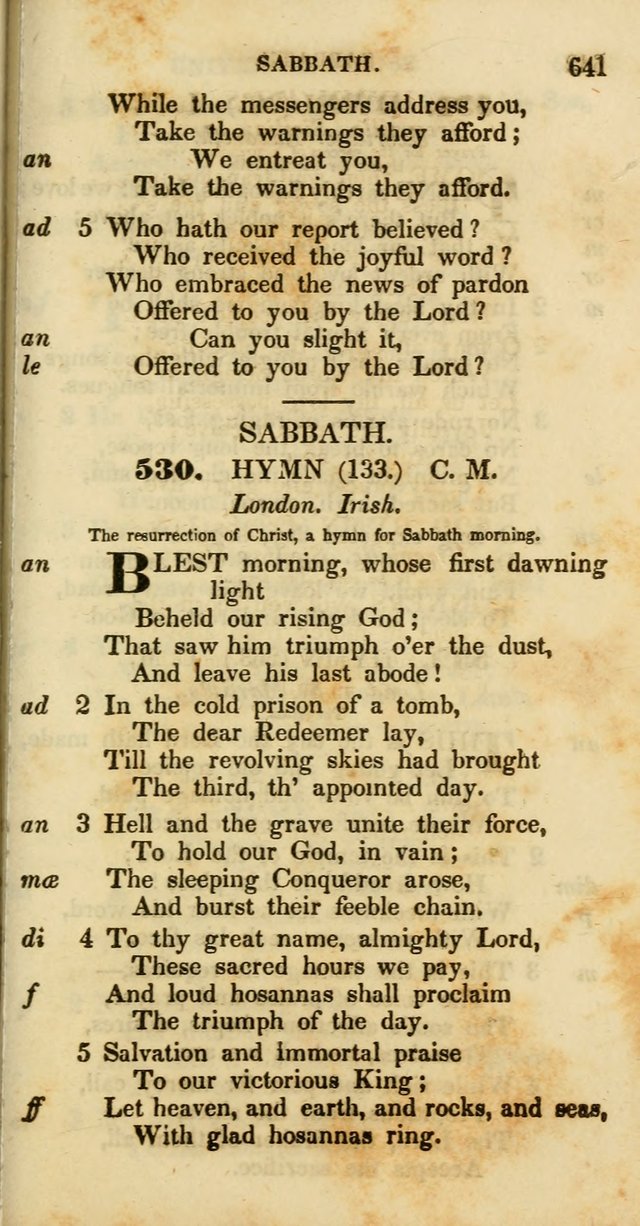 SABBATH. 641

While the messengers address you,
Take the warnings they afford;
an We entreat you,
Take the warnings they afford.

ad 5 Who hath our report believed?
Who received the joyful word?
Who embraced the news of pardon
Offered to you by the Lord?
an Can you slight it,
le Offered to you by the Lord?

SABBATH.

530. HYMN (133.) C. M.

London. Irish.

The resurrection of Christ, a hymn for Sabbath morning.

an BLEST morning, whose first dawning light
Beheld our rising God;
That saw him triumph o'er the dust,
And leave his last abode!

ad 2 In the cold prison of a tomb,
The dear Redeemer lay,
Till the revolving skies had brought
The third, th' appointed day.

an 3 Hell and the grave unite their force,
To hold our God, in vain;
mæ The sleeping Conqueror arose,
And burst their feeble chain.

di 4 To thy great name, almighty Lord,
These sacred hours we pay,
f And loud hosannas shall proclaim
The triumph of the day.

5 Salvation and immortal praise
To our victorious King;
ff Let heaven, and earth, and rocks, and seas,
With glad hosannas ring.